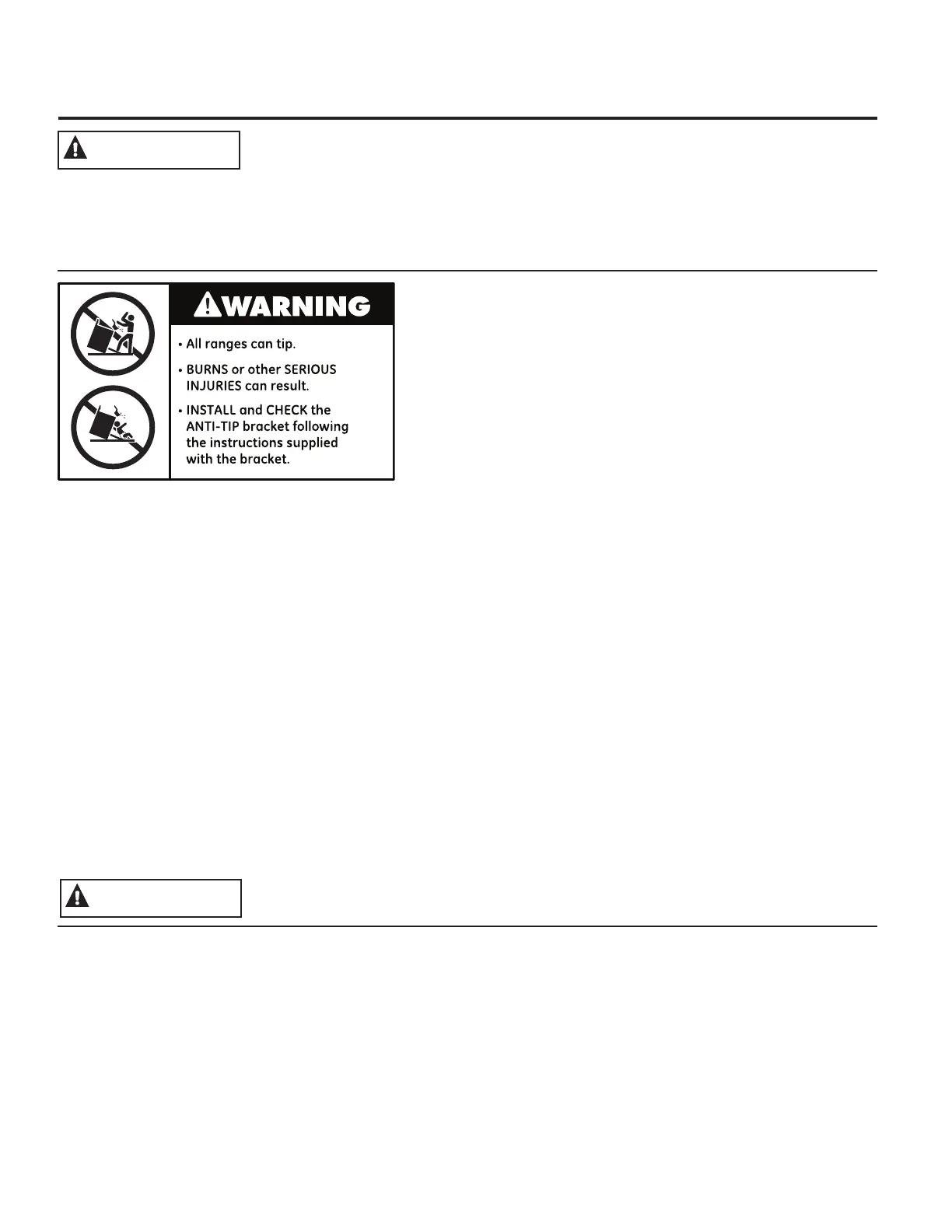 WARNING

• All ranges can tip.

• BURNS or other SERIOUS INJURIES can result.

• INSTALL and CHECK the ANTI-TIP bracket following the instructions supplied with the bracket.